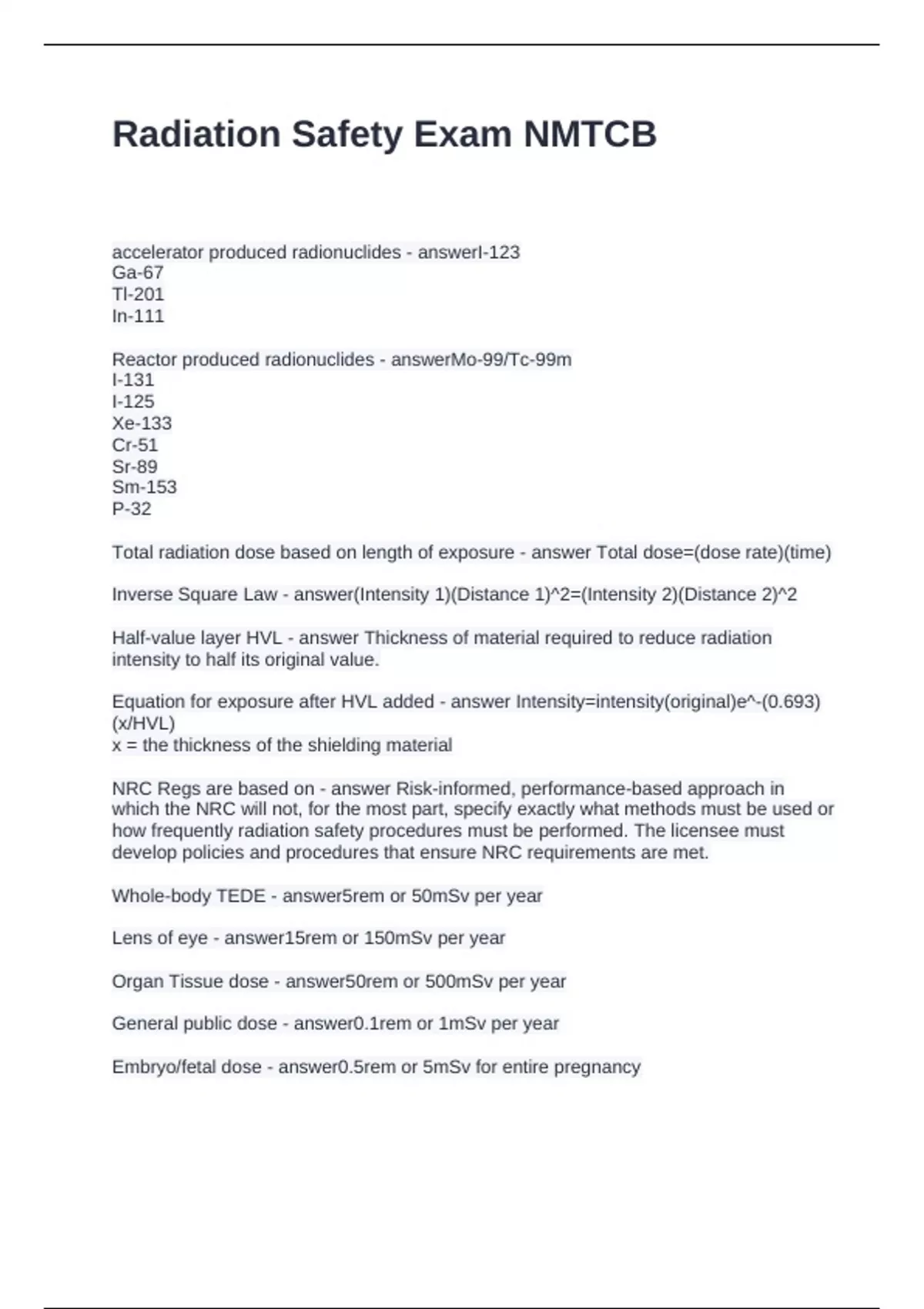 Radiation Safety Exam NMTCB

accelerator produced radionuclides - answerI-123
Ga-67
Tl-201
In-111

Reactor produced radionuclides - answerMo-99/Tc-99m
I-131
I-125
Xe-133
Cr-51
Sr-89
Sm-153
P-32

Total radiation dose based on length of exposure - answer Total dose=(dose rate)(time)

Inverse Square Law - answer(Intensity 1)(Distance 1)^2=(Intensity 2)(Distance 2)^2

Half-value layer HVL - answer Thickness of material required to reduce radiation intensity to half its original value.

Equation for exposure after HVL added - answer Intensity=intensity(original)e^-(0.693)(x/HVL)
x = the thickness of the shielding material

NRC Regs are based on - answer Risk-informed, performance-based approach in which the NRC will not, for the most part, specify exactly what methods must be used or how frequently radiation safety procedures must be performed. The licensee must develop policies and procedures that ensure NRC requirements are met.

Whole-body TEDE - answer5rem or 50mSv per year

Lens of eye - answer15rem or 150mSv per year

Organ Tissue dose - answer50rem or 500mSv per year

General public dose - answer0.1rem or 1mSv per year

Embryo/fetal dose - answer0.5rem or 5mSv for entire pregnancy